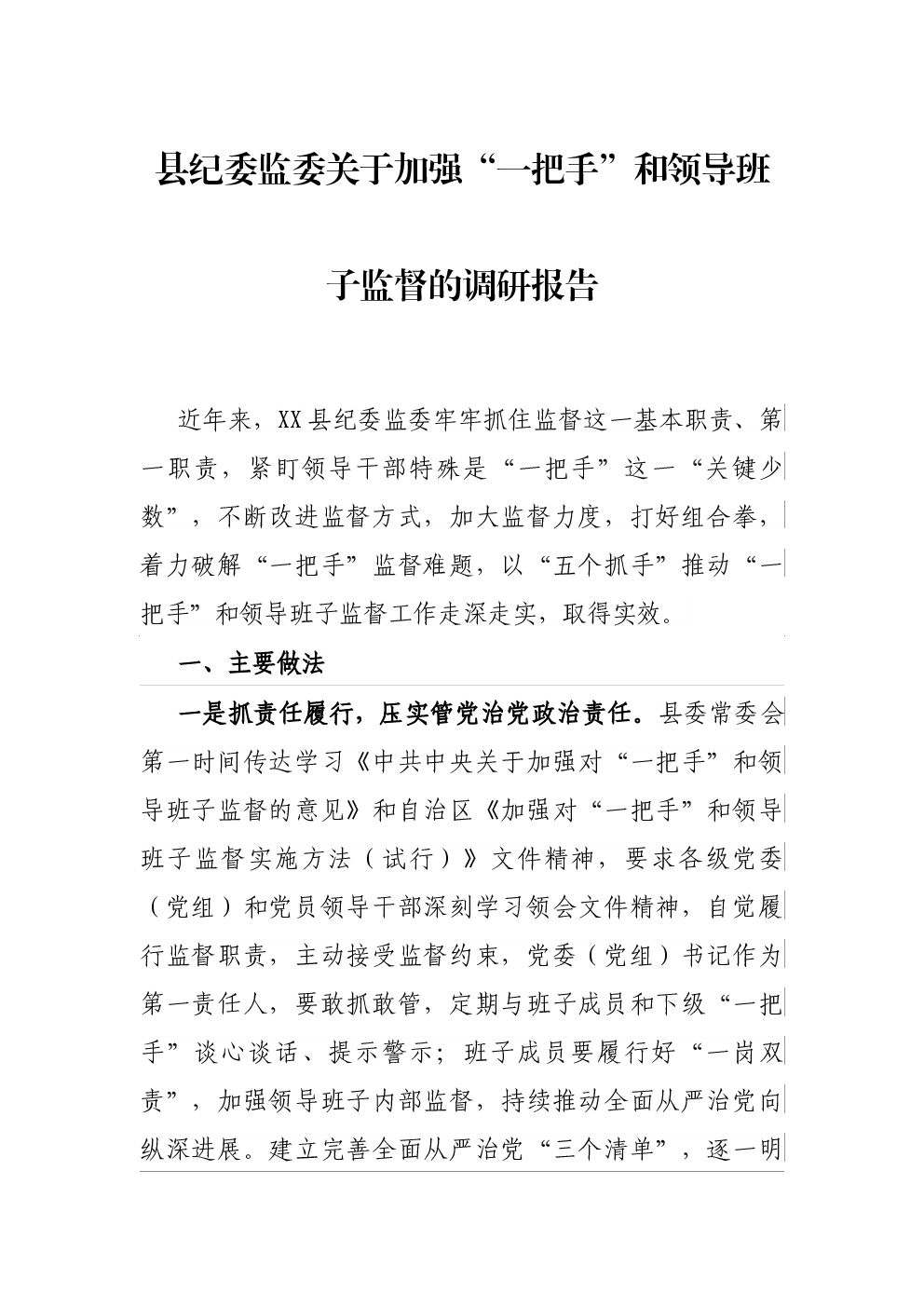 县纪委监委关于加强“一把手”和领导班子监督的调研报告

近年来，XX县纪委监委牢牢抓住监督这一基本职责、第一职责，紧盯领导干部特殊是“一把手”这一“关键少数”，不断改进监督方式，加大监督力度，打好组合拳，着力破解“一把手”监督难题，以“五个抓手”推动“一把手”和领导班子监督工作走深走实，取得实效。

一、主要做法

一是抓责任履行，压实管党治党政治责任。县委常委会第一时间传达学习《中共中央关于加强对“一把手”和领导班子监督的意见》和自治区《加强对“一把手”和领导班子监督实施方法（试行）》文件精神，要求各级党委（党组）和党员领导干部深刻学习领会文件精神，自觉履行监督职责，主动接受监督约束，党委（党组）书记作为第一责任人，要敢抓敢管，定期与班子成员和下级“一把手”谈心谈话、提示警示；班子成员要履行好“一岗双责”，加强领导班子内部监督，持续推动全面从严治党向纵深进展。建立完善全面从严治党“三个清单”，逐一明